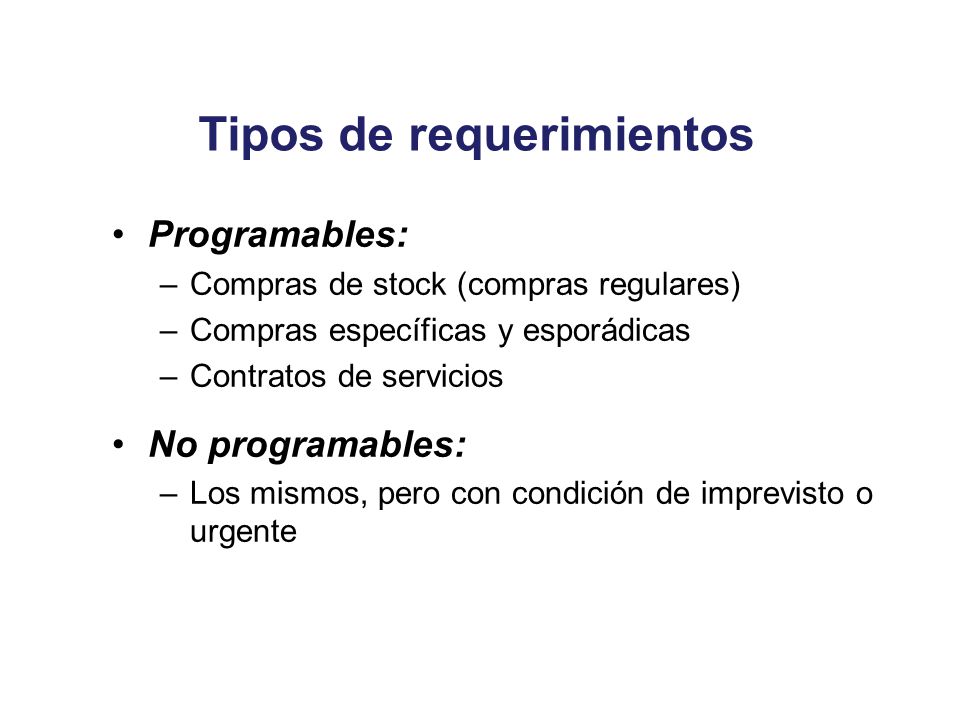 Tipos de requerimientos

• Programables:
– Compras de stock (compras regulares)
– Compras específicas y esporádicas
– Contratos de servicios

• No programables:
– Los mismos, pero con condición de imprevisto o urgente